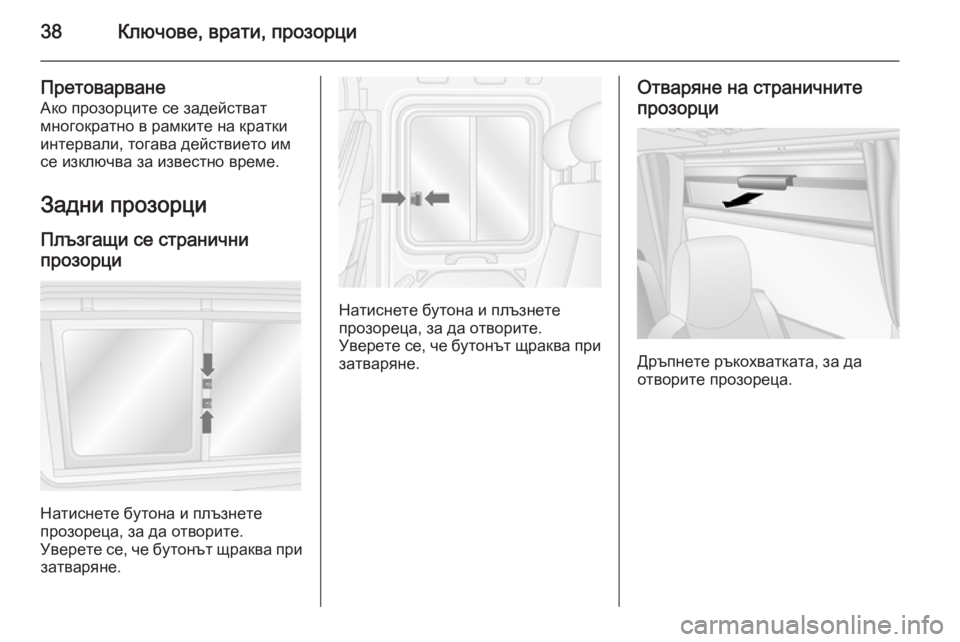 38 Ключове, врати, прозорци

Претоварване
Ако прозорците се задействат многократно в рамките на кратки интервали, тогава действието им се изключва за известно време.

Задни прозорци

Плъзгащи се странични прозорци

Натиснете бутона и плъзнете прозореца, за да отворите. Уверете се, че бутонът щраква при затваряне.

Натиснете бутона и плъзнете прозореца, за да отворите. Уверете се, че бутонът щраква при затваряне.

Отваряне на страничните прозорци

Дръпнете ръкохватката, за да отворите прозореца.

carmanualsonline.info